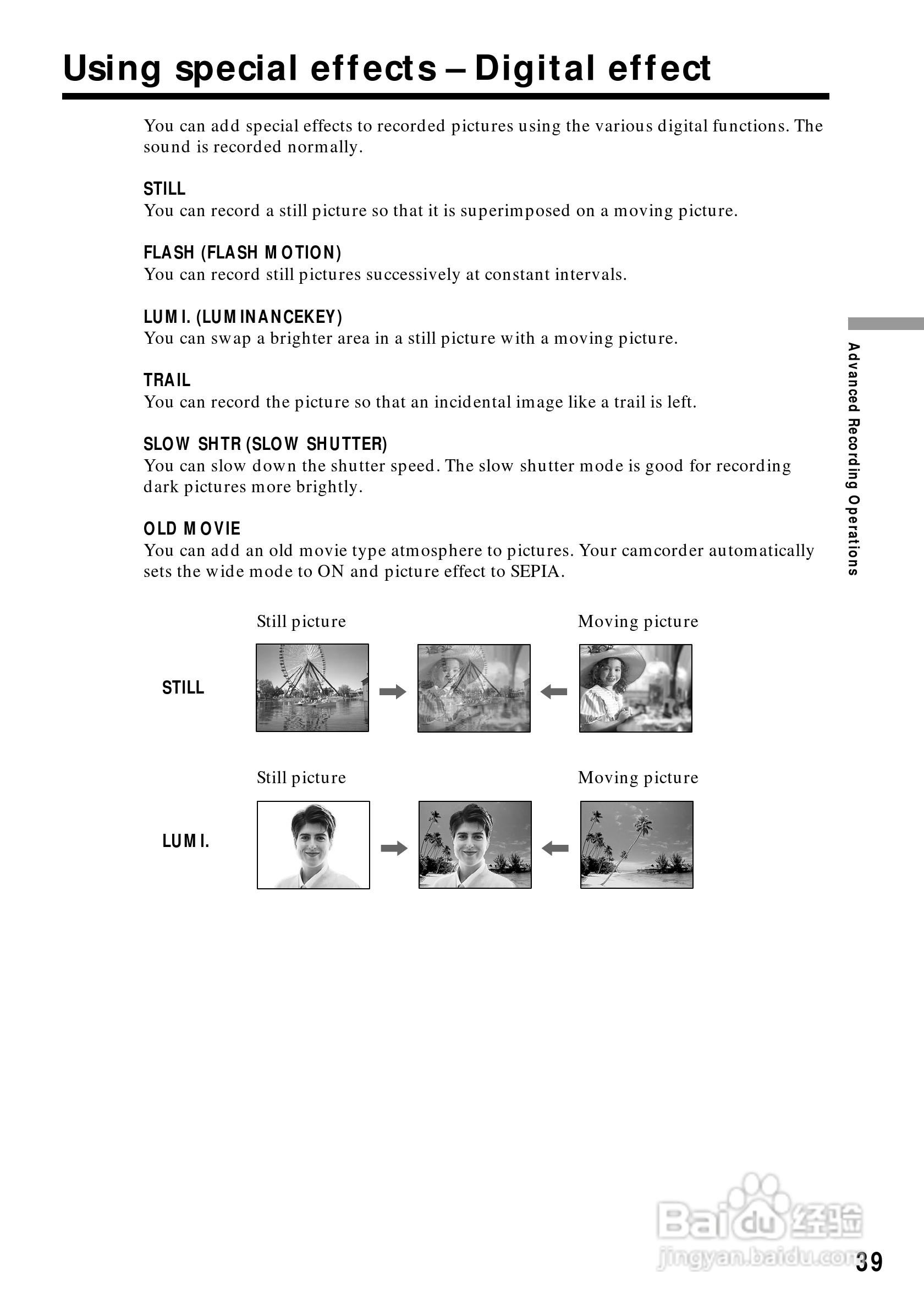 Using special effects – Digital effect

You can add special effects to recorded pictures using the various digital functions. The sound is recorded normally.

STILL
You can record a still picture so that it is superimposed on a moving picture.

FLASH (FLASH MOTION)
You can record still pictures successively at constant intervals.

LUMI. (LUMINANCEKEY)
You can swap a brighter area in a still picture with a moving picture.

TRAIL
You can record the picture so that an incidental image like a trail is left.

SLOW SHTR (SLOW SHUTTER)
You can slow down the shutter speed. The slow shutter mode is good for recording dark pictures more brightly.

OLD MOVIE
You can add an old movie type atmosphere to pictures. Your camcorder automatically sets the wide mode to ON and picture effect to SEPIA.

Still picture

Moving picture

STILL

Still picture

Moving picture

LUMI.

Advanced Recording Operations

Baidu经验
jingyan.baidu.com

39